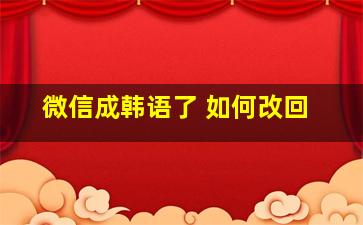 微信成韩语了 如何改回